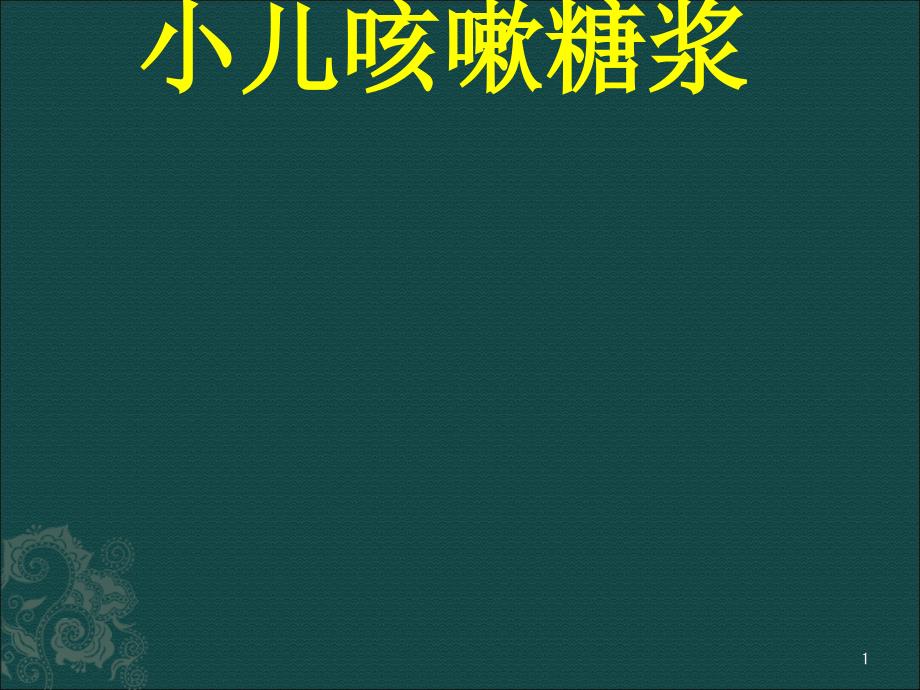 小儿咳嗽糖浆

1